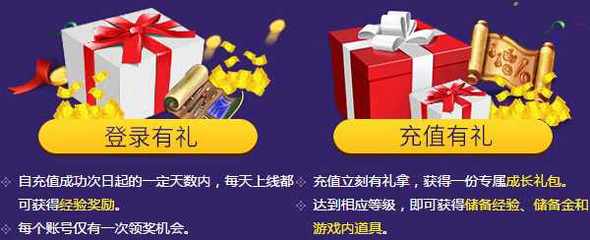 登录有礼

自充值成功次日起的一定天数内，每天上线都可获得经验奖励。

每个账号仅有一次领奖机会。

充值有礼

充值立刻有礼拿，获得一份专属成长礼包。

达到相应等级，即可获得储备经验、储备金和游戏内道具。